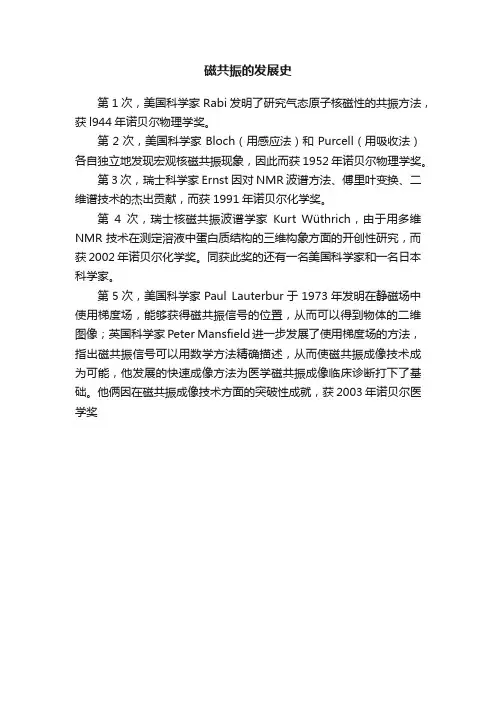 磁共振的发展史

第 1 次，美国科学家 Rabi 发明了研究气态原子核磁性的共振方法，获 l944 年诺贝尔物理学奖。

第 2 次，美国科学家 Bloch（用感应法）和 Purcell（用吸收法）各自独立地发现宏观核磁共振现象，因此而获 1952 年诺贝尔物理学奖。

第 3 次，瑞士科学家 Ernst 因对 NMR 波谱方法、傅里叶变换、二维谱技术的杰出贡献，而获 1991 年诺贝尔化学奖。

第 4 次，瑞士核磁共振波谱学家 Kurt Wüthrich，由于用多维 NMR 技术在测定溶液中蛋白质结构的三维构象方面的开创性研究，而获 2002 年诺贝尔化学奖。同获此奖的还有一名美国科学家和一名日本科学家。

第 5 次，美国科学家 Paul Lauterbur 于 1973 年发明在静磁场中使用梯度场，能够获得磁共振信号的位置，从而可以得到物体的二维图像；英国科学家 Peter Mansfield 进一步发展了使用梯度场的方法，指出磁共振信号可以用数学方法精确描述，从而使磁共振成像技术成为可能，他发展的快速成像方法为医学磁共振成像临床诊断打下了基础。他俩因在磁共振成像技术方面的突破性成就，获 2003 年诺贝尔医学奖